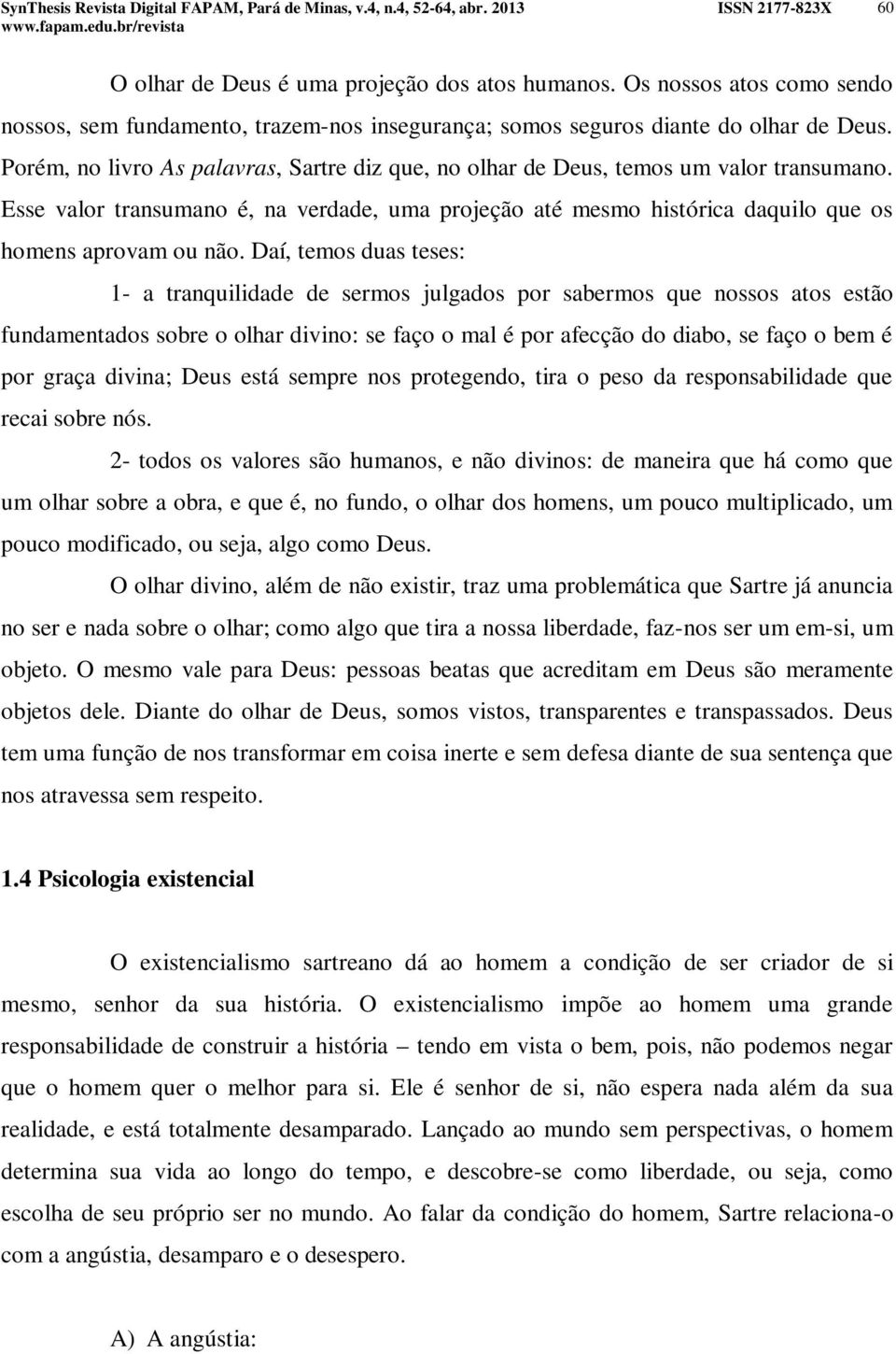 SynThesis Revista Digital FAPAM, Pará de Minas, v.4, n.4, 52-64, abr. 2013 ISSN 2177-823X 60
www.fapam.edu.br/revista

O olhar de Deus é uma projeção dos atos humanos. Os nossos atos como sendo nossos, sem fundamento, trazem-nos insegurança; somos seguros diante do olhar de Deus. Porém, no livro As palavras, Sartre diz que, no olhar de Deus, temos um valor transumano. Esse valor transumano é, na verdade, uma projeção até mesmo histórica daquilo que os homens aprovam ou não. Daí, temos duas teses:

1- a tranquilidade de sermos julgados por sabermos que nossos atos estão fundamentados sobre o olhar divino: se faço o mal é por afecção do diabo, se faço o bem é por graça divina; Deus está sempre nos protegendo, tira o peso da responsabilidade que recai sobre nós.

2- todos os valores são humanos, e não divinos: de maneira que há como que um olhar sobre a obra, e que é, no fundo, o olhar dos homens, um pouco multiplicado, um pouco modificado, ou seja, algo como Deus.

O olhar divino, além de não existir, traz uma problemática que Sartre já anuncia no ser e nada sobre o olhar; como algo que tira a nossa liberdade, faz-nos ser um em-si, um objeto. O mesmo vale para Deus: pessoas beatas que acreditam em Deus são meramente objetos dele. Diante do olhar de Deus, somos vistos, transparentes e transpassados. Deus tem uma função de nos transformar em coisa inerte e sem defesa diante de sua sentença que nos atravessa sem respeito.

1.4 Psicologia existencial

O existencialismo sartreano dá ao homem a condição de ser criador de si mesmo, senhor da sua história. O existencialismo impõe ao homem uma grande responsabilidade de construir a história – tendo em vista o bem, pois, não podemos negar que o homem quer o melhor para si. Ele é senhor de si, não espera nada além da sua realidade, e está totalmente desamparado. Lançado ao mundo sem perspectivas, o homem determina sua vida ao longo do tempo, e descobre-se como liberdade, ou seja, como escolha de seu próprio ser no mundo. Ao falar da condição do homem, Sartre relaciona-o com a angústia, desamparo e o desespero.

A) A angústia: